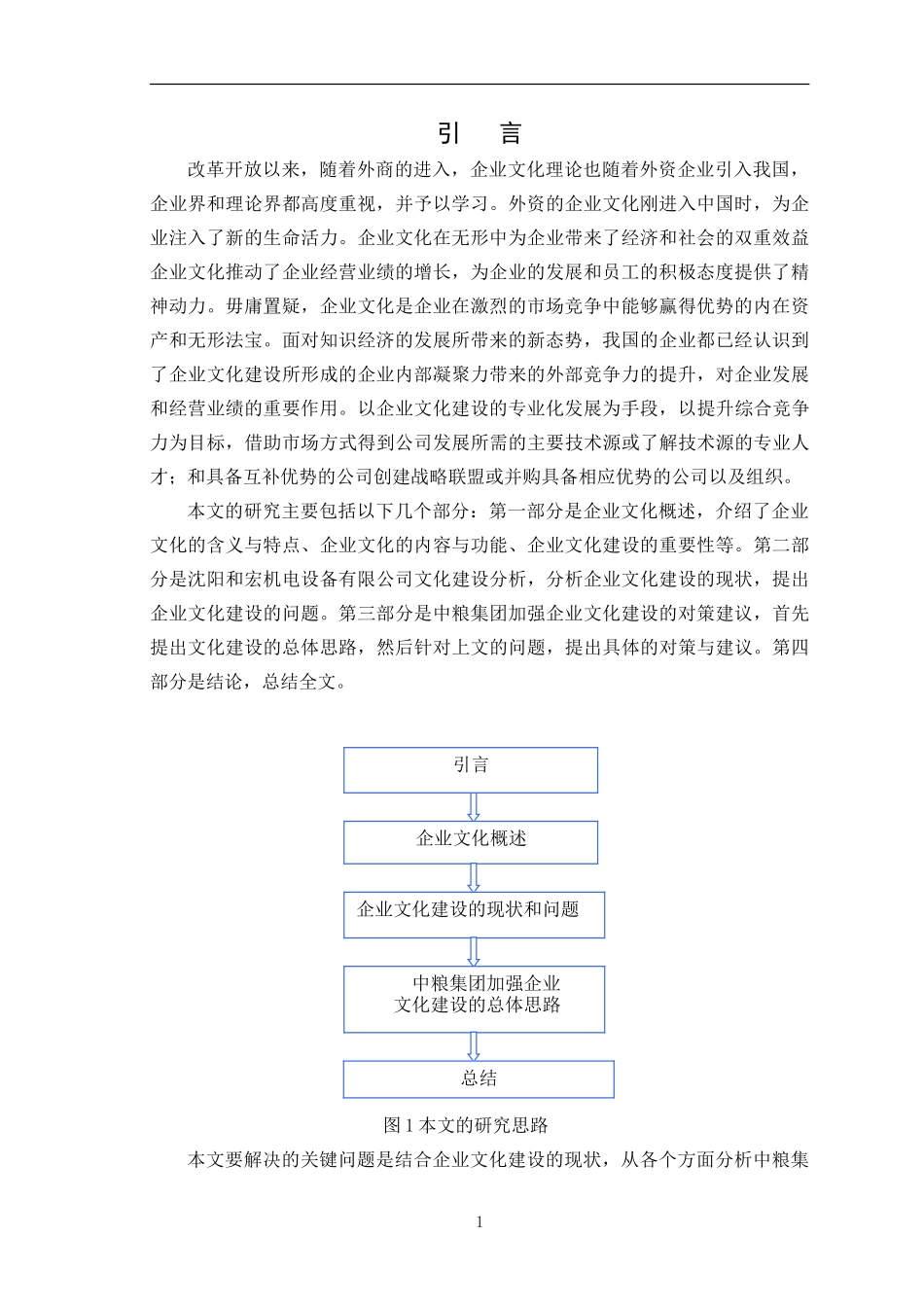 引　言

改革开放以来，随着外商的进入，企业文化理论也随着外资企业引入我国，企业界和理论界都高度重视，并予以学习。外资的企业文化刚进入中国时，为企业注入了新的生命活力。企业文化在无形中为企业带来了经济和社会的双重效益企业文化推动了企业经营业绩的增长，为企业的发展和员工的积极态度提供了精神动力。毋庸置疑，企业文化是企业在激烈的市场竞争中能够赢得优势的内在资产和无形法宝。面对知识经济的发展所带来的新态势，我国的企业都已经认识到了企业文化建设所形成的企业内部凝聚力带来的外部竞争力的提升，对企业发展和经营业绩的重要作用。以企业文化建设的专业化发展为手段，以提升综合竞争力为目标，借助市场方式得到公司发展所需的主要技术源或了解技术源的专业人才；和具备互补优势的公司创建战略联盟或并购具备相应优势的公司以及组织。

本文的研究主要包括以下几个部分：第一部分是企业文化概述，介绍了企业文化的含义与特点、企业文化的内容与功能、企业文化建设的重要性等。第二部分是沈阳和宏机电设备有限公司文化建设分析，分析企业文化建设的现状，提出企业文化建设的问题。第三部分是中粮集团加强企业文化建设的对策建议，首先提出文化建设的总体思路，然后针对上文的问题，提出具体的对策与建议。第四部分是结论，总结全文。

引言

企业文化概述

企业文化建设的现状和问题

中粮集团加强企业文化建设的总体思路

总结

图 1 本文的研究思路

本文要解决的关键问题是结合企业文化建设的现状，从各个方面分析中粮集

1